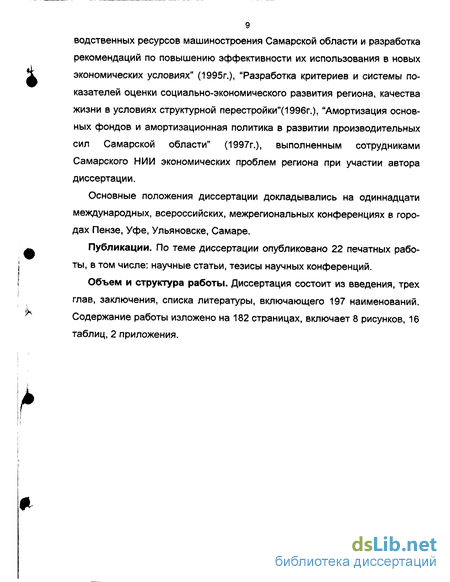 9

водственных ресурсов машиностроения Самарской области и разработка рекомендаций по повышению эффективности их использования в новых экономических условиях" (1995г.), "Разработка критериев и системы показателей оценки социально-экономического развития региона, качества жизни в условиях структурной перестройки"(1996г.), "Амортизация основных фондов и амортизационная политика в развитии производительных сил Самарской области" (1997г.), выполненным сотрудниками Самарского НИИ экономических проблем региона при участии автора диссертации.

Основные положения диссертации докладывались на одиннадцати международных, всероссийских, межрегиональных конференциях в городах Пензе, Уфе, Ульяновске, Самаре.

Публикации. По теме диссертации опубликовано 22 печатных работы, в том числе: научные статьи, тезисы научных конференций.

Объем и структура работы. Диссертация состоит из введения, трех глав, заключения, списка литературы, включающего 197 наименований. Содержание работы изложено на 182 страницах, включает 8 рисунков, 16 таблиц, 2 приложения.

dsLib.net
библиотека диссертаций